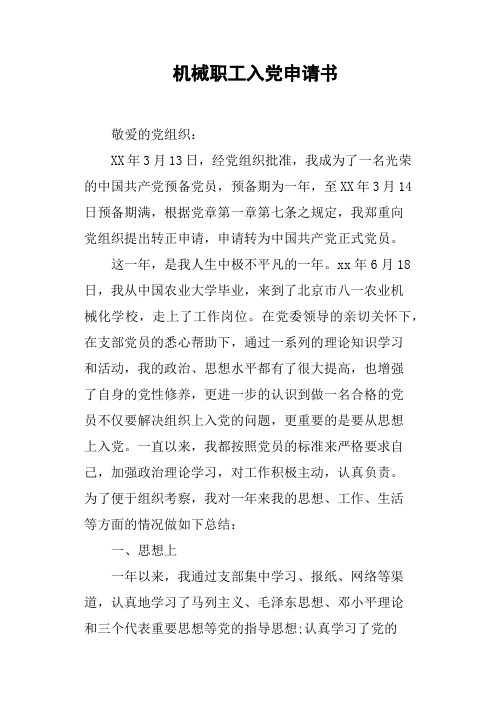 机械职工入党申请书

敬爱的党组织：

XX年3月13日，经党组织批准，我成为了一名光荣的中国共产党预备党员，预备期为一年，至XX年3月14日预备期满，根据党章第一章第七条之规定，我郑重向党组织提出转正申请，申请转为中国共产党正式党员。

这一年，是我人生中极不平凡的一年。xx年6月18日，我从中国农业大学毕业，来到了北京市八一农业机械化学校，走上了工作岗位。在党委领导的亲切关怀下，在支部党员的悉心帮助下，通过一系列的理论知识学习和活动，我的政治、思想水平都有了很大提高，也增强了自身的党性修养，更进一步的认识到做一名合格的党员不仅要解决组织上入党的问题，更重要的是要从思想上入党。一直以来，我都按照党员的标准来严格要求自己，加强政治理论学习，对工作积极主动，认真负责。为了便于组织考察，我对一年来我的思想、工作、生活等方面的情况做如下总结：

一、思想上

一年以来，我通过支部集中学习、报纸、网络等渠道，认真地学习了马列主义、毛泽东思想、邓小平理论和三个代表重要思想等党的指导思想;认真学习了党的